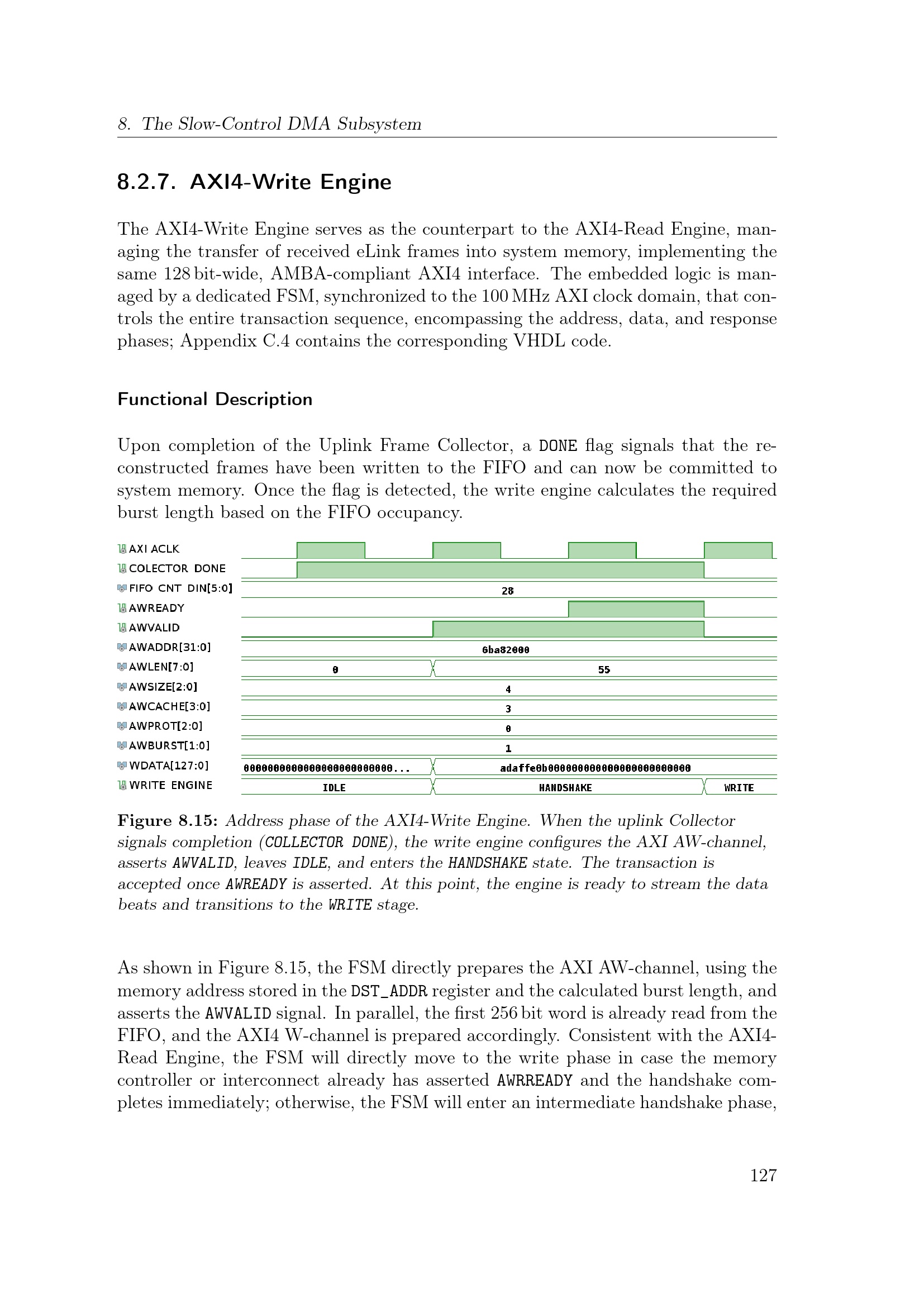 8. The Slow-Control DMA Subsystem

8.2.7. AXI4-Write Engine

The AXI4-Write Engine serves as the counterpart to the AXI4-Read Engine, managing the transfer of received eLink frames into system memory, implementing the same 128 bit-wide, AMBA-compliant AXI4 interface. The embedded logic is managed by a dedicated FSM, synchronized to the 100 MHz AXI clock domain, that controls the entire transaction sequence, encompassing the address, data, and response phases; Appendix C.4 contains the corresponding VHDL code.

Functional Description

Upon completion of the Uplink Frame Collector, a DONE flag signals that the reconstructed frames have been written to the FIFO and can now be committed to system memory. Once the flag is detected, the write engine calculates the required burst length based on the FIFO occupancy.

AXI ACLK
COLECTOR DONE
FIFO CNT DIN[5:0]
AWREADY
AWVALID
AWADDR[31:0]
AWLEN[7:0]
AWSIZE[2:0]
AWCACHE[3:0]
AWPROT[2:0]
AWBURST[1:0]
WDATA[127:0]
WRITE ENGINE

28
6ba82000
0
55
4
3
0
1
0000000000000000000000000...
adaffe0b000000000000000000000000
IDLE
HANDSHAKE
WRITE

Figure 8.15: Address phase of the AXI4-Write Engine. When the uplink Collector signals completion (COLLECTOR DONE), the write engine configures the AXI AW-channel, asserts AWVALID, leaves IDLE, and enters the HANDSHAKE state. The transaction is accepted once AWREADY is asserted. At this point, the engine is ready to stream the data beats and transitions to the WRITE stage.

As shown in Figure 8.15, the FSM directly prepares the AXI AW-channel, using the memory address stored in the DST_ADDR register and the calculated burst length, and asserts the AWVALID signal. In parallel, the first 256 bit word is already read from the FIFO, and the AXI4 W-channel is prepared accordingly. Consistent with the AXI4-Read Engine, the FSM will directly move to the write phase in case the memory controller or interconnect already has asserted AWRREADY and the handshake completes immediately; otherwise, the FSM will enter an intermediate handshake phase,

127